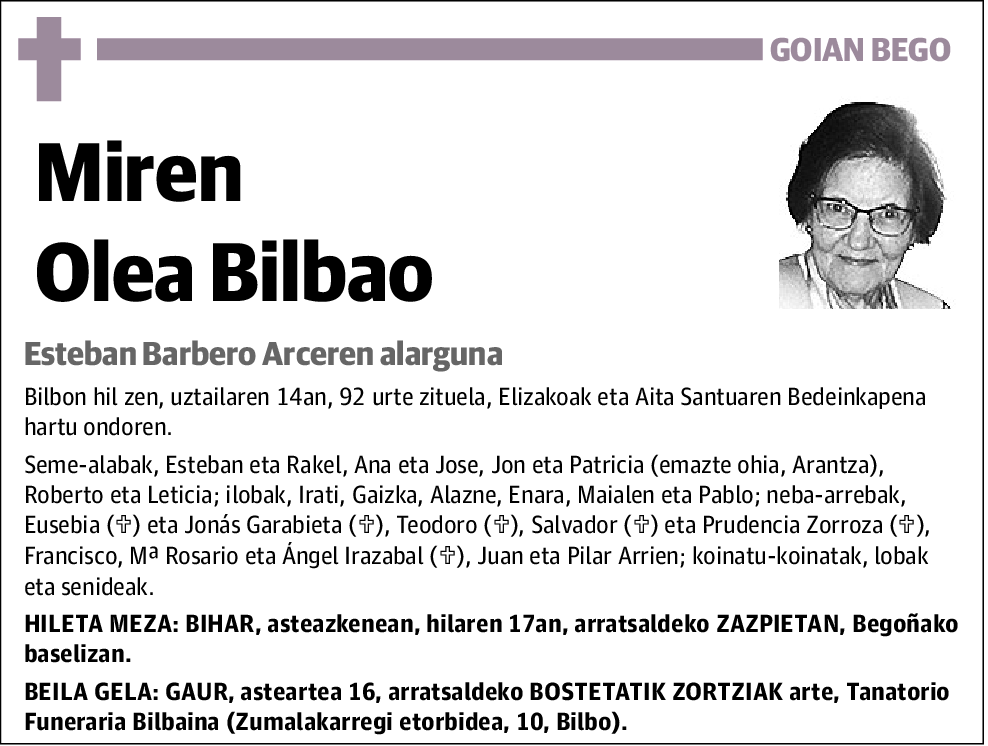 GOIAN BEGO

Miren Olea Bilbao

Esteban Barbero Arceren alarguna

Bilbon hil zen, uztailaren 14an, 92 urte zituela, Elizakoak eta Aita Santuaren Bedeinkapena hartu ondoren.

Seme-alabak, Esteban eta Rakel, Ana eta Jose, Jon eta Patricia (emazte ohia, Arantza), Roberto eta Leticia; ilobak, Irati, Gaizka, Alazne, Enara, Maialen eta Pablo; neba-arrebak, Eusebia (✞) eta Jonás Garabieta (✞), Teodoro (✞), Salvador (✞) eta Prudencia Zorroza (✞), Francisco, Mª Rosario eta Ángel Irazabal (✞), Juan eta Pilar Arrien; koinatu-koinatak, lobak eta senideak.

HILETA MEZA: BIHAR, asteazkenean, hilaren 17an, arratsaldeko ZAZPIETAN, Begoñako baselizan.

BEILA GELA: GAUR, asteartea 16, arratsaldeko BOSTETATIK ZORTZIAK arte, Tanatorio Funeraria Bilbaina (Zumalakarregi etorbidea, 10, Bilbo).